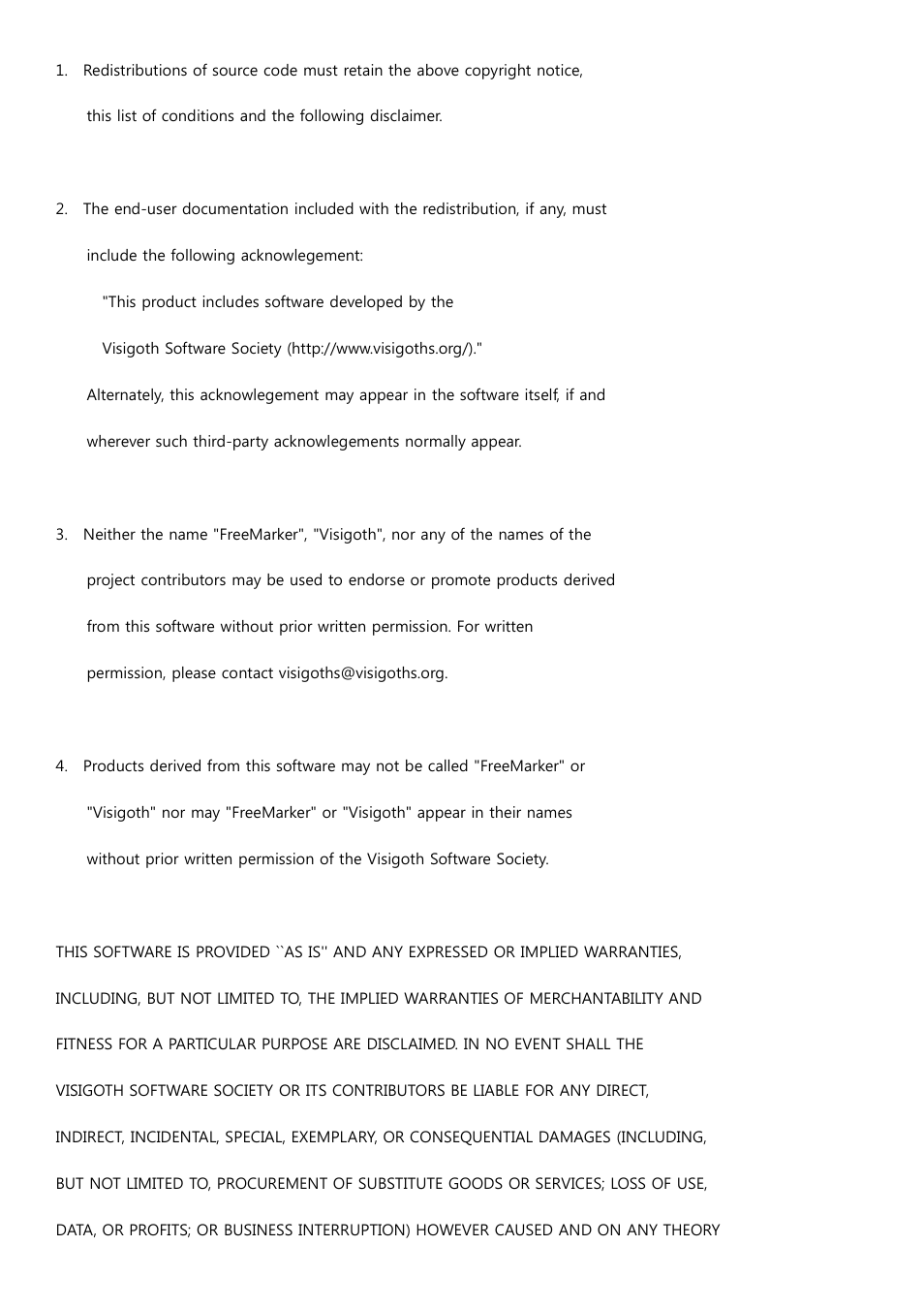 1. Redistributions of source code must retain the above copyright notice, this list of conditions and the following disclaimer.

2. The end-user documentation included with the redistribution, if any, must include the following acknowlegement:

"This product includes software developed by the Visigoth Software Society (http://www.visigoths.org/)."

Alternately, this acknowlegement may appear in the software itself, if and wherever such third-party acknowlegements normally appear.

3. Neither the name "FreeMarker", "Visigoth", nor any of the names of the project contributors may be used to endorse or promote products derived from this software without prior written permission. For written permission, please contact visigoths@visigoths.org.

4. Products derived from this software may not be called "FreeMarker" or "Visigoth" nor may "FreeMarker" or "Visigoth" appear in their names without prior written permission of the Visigoth Software Society.

THIS SOFTWARE IS PROVIDED ``AS IS'' AND ANY EXPRESSED OR IMPLIED WARRANTIES, INCLUDING, BUT NOT LIMITED TO, THE IMPLIED WARRANTIES OF MERCHANTABILITY AND FITNESS FOR A PARTICULAR PURPOSE ARE DISCLAIMED. IN NO EVENT SHALL THE VISIGOTH SOFTWARE SOCIETY OR ITS CONTRIBUTORS BE LIABLE FOR ANY DIRECT, INDIRECT, INCIDENTAL, SPECIAL, EXEMPLARY, OR CONSEQUENTIAL DAMAGES (INCLUDING, BUT NOT LIMITED TO, PROCUREMENT OF SUBSTITUTE GOODS OR SERVICES; LOSS OF USE, DATA, OR PROFITS; OR BUSINESS INTERRUPTION) HOWEVER CAUSED AND ON ANY THEORY